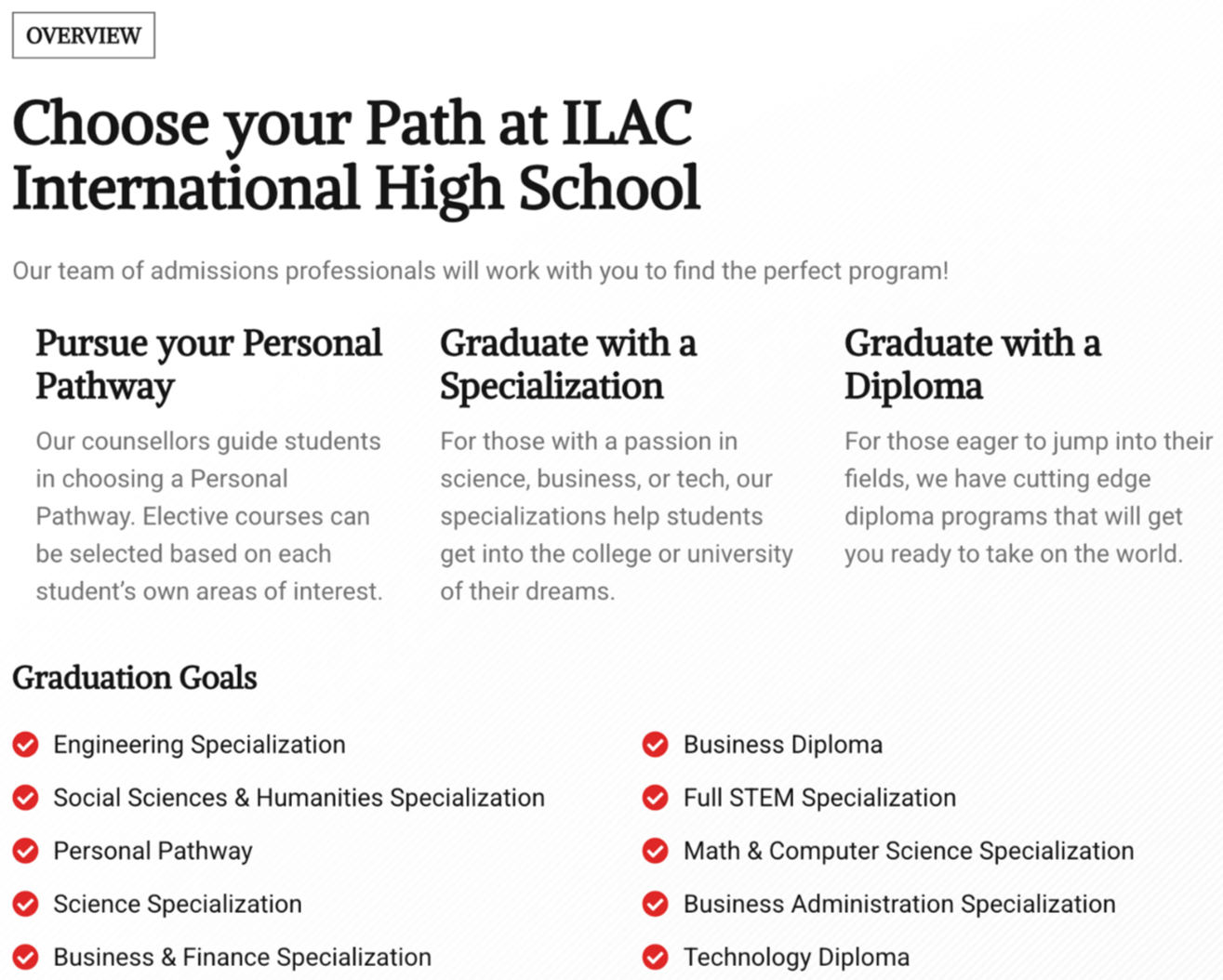 OVERVIEW

Choose your Path at ILAC International High School

Our team of admissions professionals will work with you to find the perfect program!

Pursue your Personal Pathway

Our counsellors guide students in choosing a Personal Pathway. Elective courses can be selected based on each student's own areas of interest.

Graduate with a Specialization

For those with a passion in science, business, or tech, our specializations help students get into the college or university of their dreams.

Graduate with a Diploma

For those eager to jump into their fields, we have cutting edge diploma programs that will get you ready to take on the world.

Graduation Goals

Engineering Specialization

Social Sciences & Humanities Specialization

Personal Pathway

Science Specialization

Business & Finance Specialization

Business Diploma

Full STEM Specialization

Math & Computer Science Specialization

Business Administration Specialization

Technology Diploma